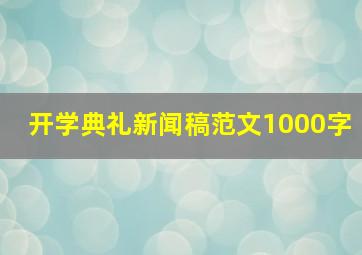 开学典礼新闻稿范文1000字